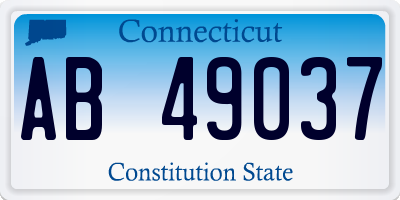 Connecticut

AB 49037

Constitution State